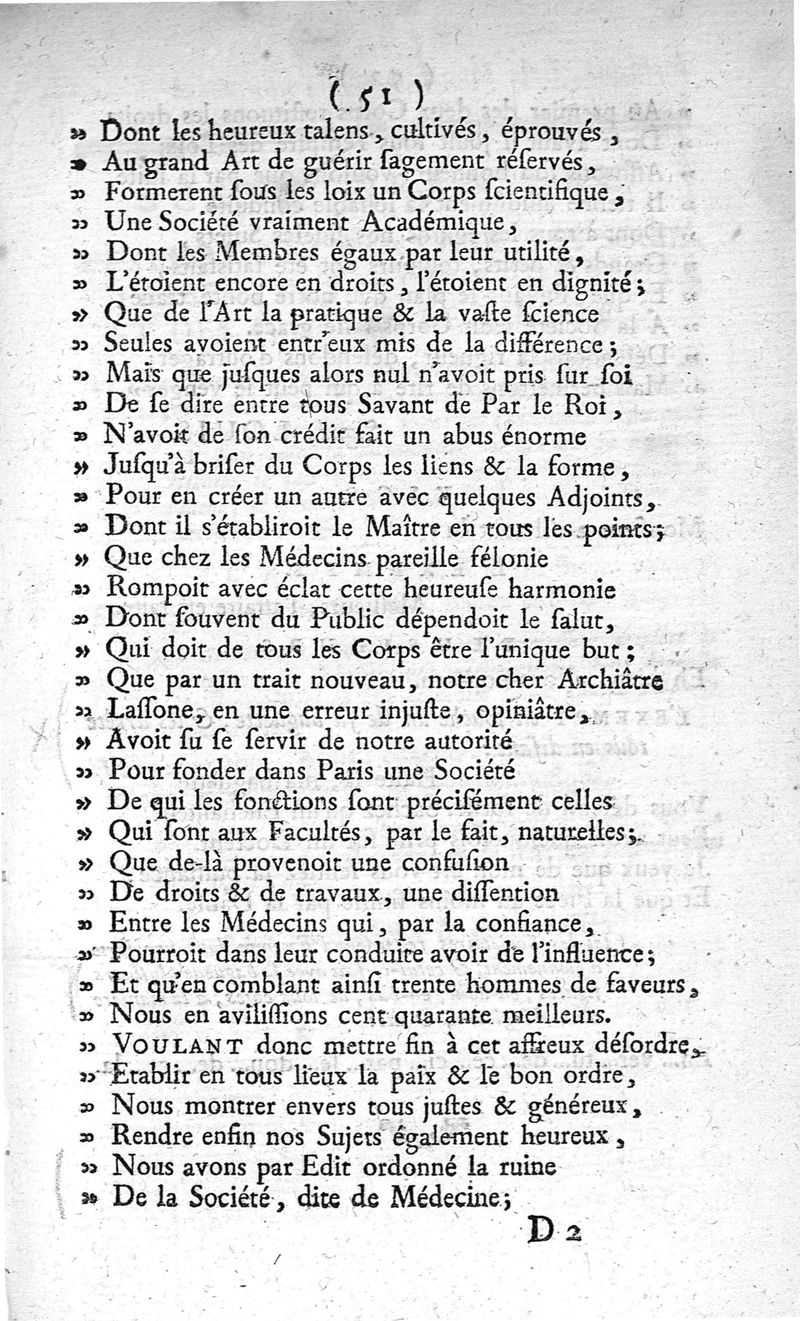 ( 51 )

» Dont les heureux talens, cultivés, éprouvés,
» Au grand Art de guérir ſagement réſervés,
» Formerent ſous les loix un Corps ſcientifique,
» Une Société vraiment Académique,
» Dont les Membres égaux par leur utilité,
» L'étoient encore en droits, l'étoient en dignité;
» Que de l'Art la pratique & la vaſte ſcience
» Seules avoient entr'eux mis de la différence;
» Mais que juſques alors nul n'avoit pris ſur ſoi
» De ſe dire entre tous Savant de Par le Roi,
» N'avoit de ſon crédit fait un abus énorme
» Juſqu'à briſer du Corps les liens & la forme,
» Pour en créer un autre avec quelques Adjoints,
» Dont il s'établiroit le Maître en tous les points;
» Que chez les Médecins pareille félonie
» Rompoit avec éclat cette heureuſe harmonie
» Dont ſouvent du Public dépendoit le ſalut,
» Qui doit de tous les Corps être l'unique but;
» Que par un trait nouveau, notre cher Archiâtre
» Laſſone, en une erreur injuſte, opiniâtre,
» Avoit ſu ſe ſervir de notre autorité
» Pour fonder dans Paris une Société
» De qui les fonctions ſont préciſément celles
» Qui ſont aux Facultés, par le fait, naturelles;
» Que de-là provenoit une confuſion
» De droits & de travaux, une diſſention
» Entre les Médecins qui, par la confiance,
» Pourroit dans leur conduite avoir de l'influence;
» Et qu'en comblant ainſi trente hommes de faveurs,
» Nous en aviliſſions cent quarante meilleurs.
» VOULANT donc mettre fin à cet affreux déſordre,
» Etablir en tous lieux la paix & le bon ordre,
» Nous montrer envers tous juſtes & généreux,
» Rendre enfin nos Sujets également heureux,
» Nous avons par Edit ordonné la ruine
» De la Société, dite de Médecine;

D 2